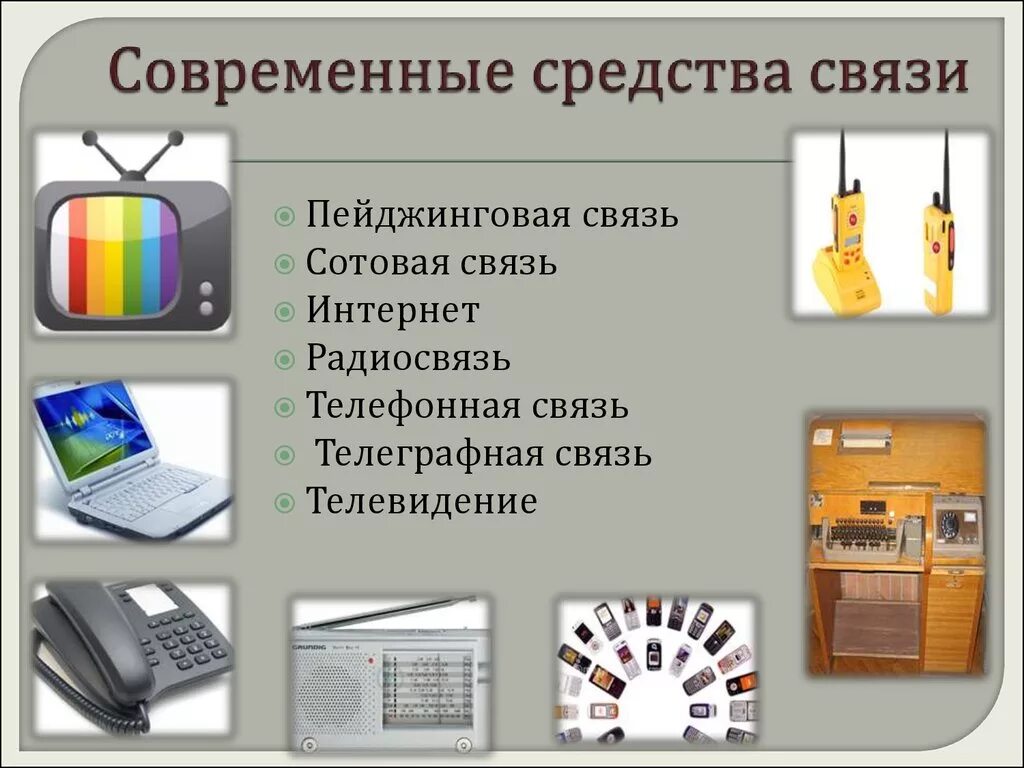 Современные средства связи

Пейджинговая связь
Сотовая связь
Интернет
Радиосвязь
Телефонная связь
Телеграфная связь
Телевидение

GRUNDIG